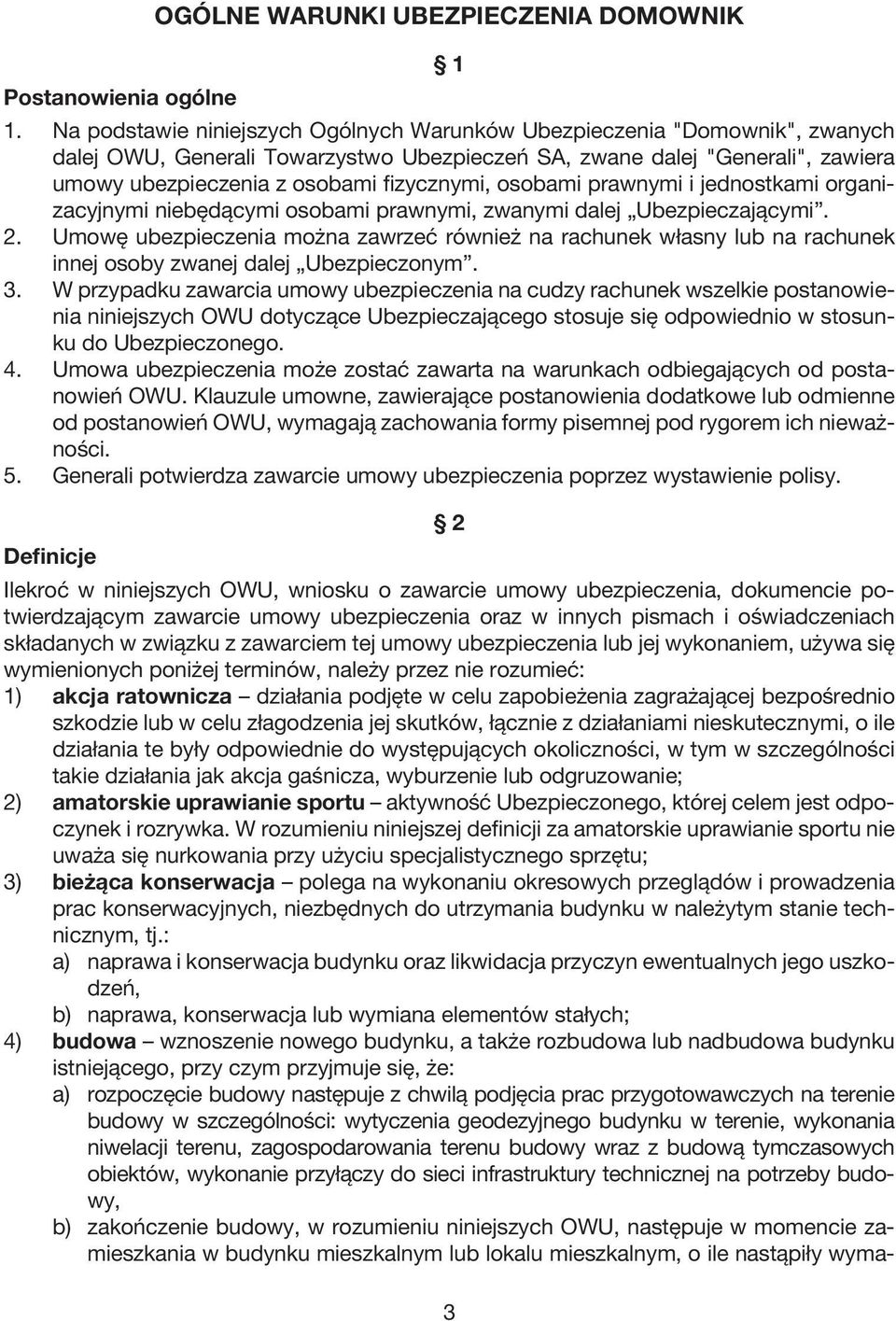 OGÓLNE WARUNKI UBEZPIECZENIA DOMOWNIK

§ 1

Postanowienia ogólne

1. Na podstawie niniejszych Ogólnych Warunków Ubezpieczenia "Domownik", zwanych dalej OWU, Generali Towarzystwo Ubezpieczeń SA, zwane dalej "Generali", zawiera umowy ubezpieczenia z osobami fizycznymi, osobami prawnymi i jednostkami organizacyjnymi niebędącymi osobami prawnymi, zwanymi dalej „Ubezpieczającymi”.
2. Umowę ubezpieczenia można zawrzeć również na rachunek własny lub na rachunek innej osoby zwanej dalej „Ubezpieczonym”.
3. W przypadku zawarcia umowy ubezpieczenia na cudzy rachunek wszelkie postanowienia niniejszych OWU dotyczące Ubezpieczającego stosuje się odpowiednio w stosunku do Ubezpieczonego.
4. Umowa ubezpieczenia może zostać zawarta na warunkach odbiegających od postanowień OWU. Klauzule umowne, zawierające postanowienia dodatkowe lub odmienne od postanowień OWU, wymagają zachowania formy pisemnej pod rygorem ich nieważności.
5. Generali potwierdza zawarcie umowy ubezpieczenia poprzez wystawienie polisy.

§ 2

Definicje

Ilekroć w niniejszych OWU, wniosku o zawarcie umowy ubezpieczenia, dokumencie potwierdzającym zawarcie umowy ubezpieczenia oraz w innych pismach i oświadczeniach składanych w związku z zawarciem tej umowy ubezpieczenia lub jej wykonaniem, używa się wymienionych poniżej terminów, należy przez nie rozumieć:
1) akcja ratownicza – działania podjęte w celu zapobieżenia zagrażającej bezpośrednio szkodzie lub w celu złagodzenia jej skutków, łącznie z działaniami nieskutecznymi, o ile działania te były odpowiednie do występujących okoliczności, w tym w szczególności takie działania jak akcja gaśnicza, wyburzenie lub odgruzowanie;
2) amatorskie uprawianie sportu – aktywność Ubezpieczonego, której celem jest odpoczynek i rozrywka. W rozumieniu niniejszej definicji za amatorskie uprawianie sportu nie uważa się nurkowania przy użyciu specjalistycznego sprzętu;
3) bieżąca konserwacja – polega na wykonaniu okresowych przeglądów i prowadzenia prac konserwacyjnych, niezbędnych do utrzymania budynku w należytym stanie technicznym, tj.:
a) naprawa i konserwacja budynku oraz likwidacja przyczyn ewentualnych jego uszkodzeń,
b) naprawa, konserwacja lub wymiana elementów stałych;
4) budowa – wznoszenie nowego budynku, a także rozbudowa lub nadbudowa budynku istniejącego, przy czym przyjmuje się, że:
a) rozpoczęcie budowy następuje z chwilą podjęcia prac przygotowawczych na terenie budowy w szczególności: wytyczenia geodezyjnego budynku w terenie, wykonania niwelacji terenu, zagospodarowania terenu budowy wraz z budową tymczasowych obiektów, wykonanie przyłączy do sieci infrastruktury technicznej na potrzeby budowy,
b) zakończenie budowy, w rozumieniu niniejszych OWU, następuje w momencie zamieszkania w budynku mieszkalnym lub lokalu mieszkalnym, o ile nastąpiły wyma-

3